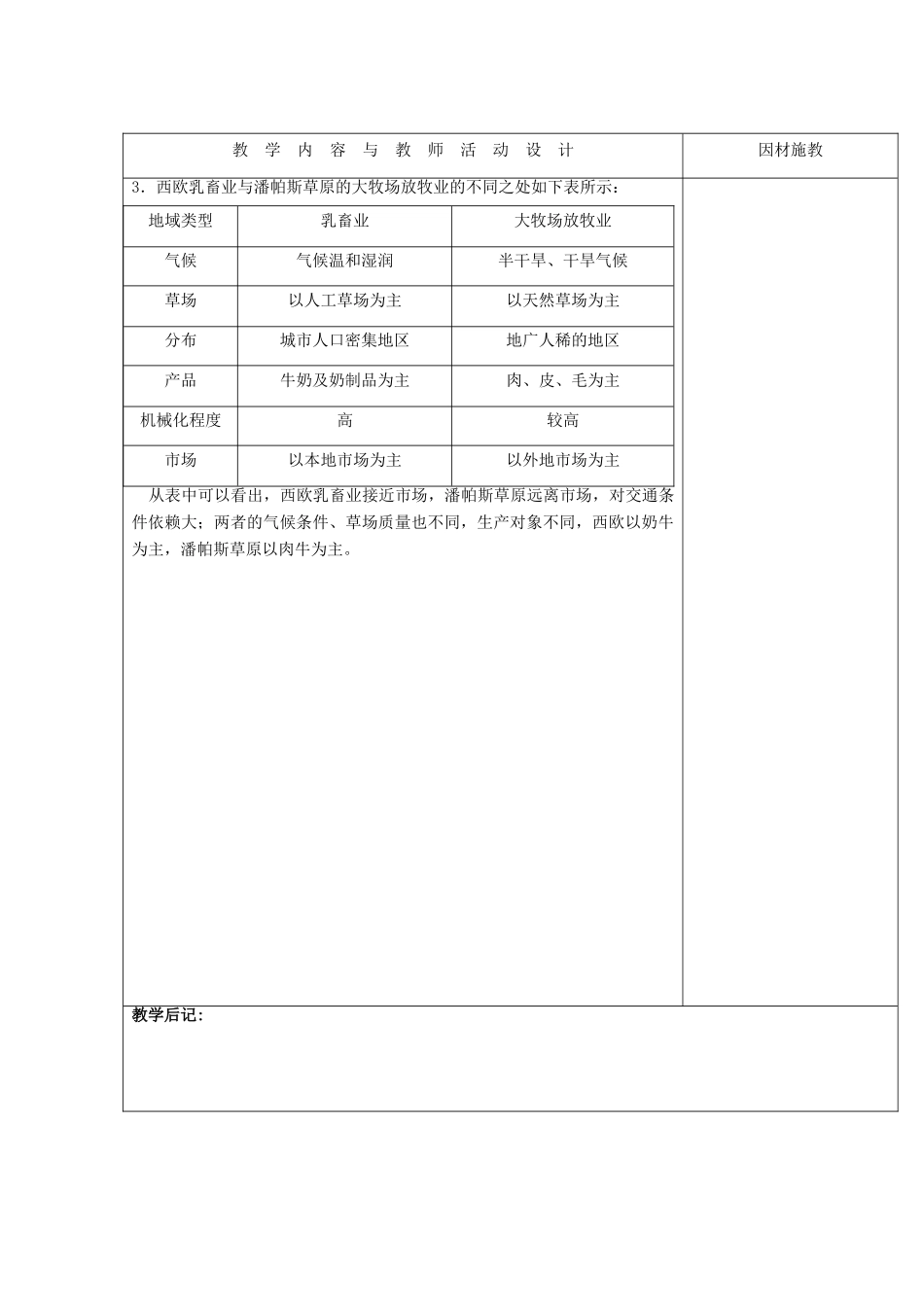 教 学 内 容 与 教 师 活 动 设 计

因材施教

3．西欧乳畜业与潘帕斯草原的大牧场放牧业的不同之处如下表所示：

| 地域类型 | 乳畜业 | 大牧场放牧业 |
|---|---|---|
| 气候 | 气候温和湿润 | 半干旱、干旱气候 |
| 草场 | 以人工草场为主 | 以天然草场为主 |
| 分布 | 城市人口密集地区 | 地广人稀的地区 |
| 产品 | 牛奶及奶制品为主 | 肉、皮、毛为主 |
| 机械化程度 | 高 | 较高 |
| 市场 | 以本地市场为主 | 以外地市场为主 |

从表中可以看出，西欧乳畜业接近市场，潘帕斯草原远离市场，对交通条件依赖大；两者的气候条件、草场质量也不同，生产对象不同，西欧以奶牛为主，潘帕斯草原以肉牛为主。

教学后记：